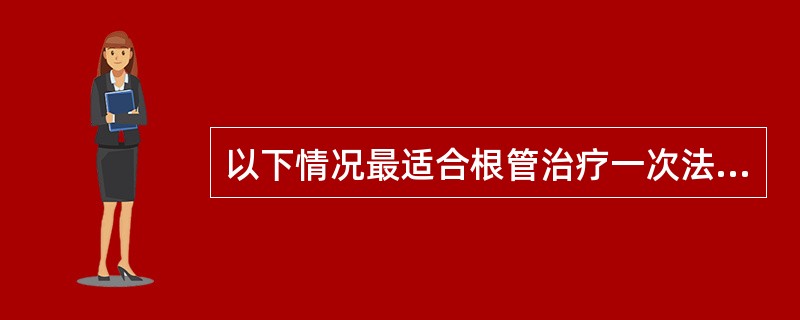 以下情况最适合根管治疗一次法...